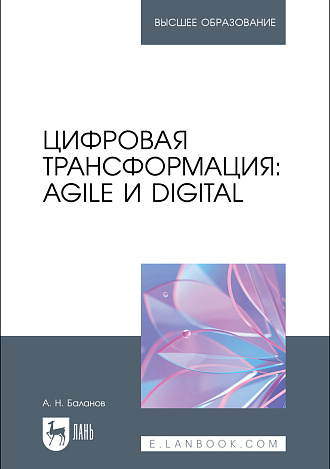 ВЫСШЕЕ ОБРАЗОВАНИЕ

ЦИФРОВАЯ ТРАНСФОРМАЦИЯ: AGILE И DIGITAL

А. Н. Баланов

ЛАНЬ

E.LANBOOK.COM